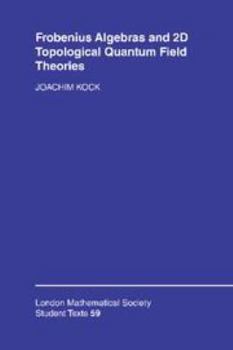 Frobenius Algebras and 2D Topological Quantum Field Theories

JOACHIM KOCK

London Mathematical Society Student Texts 59